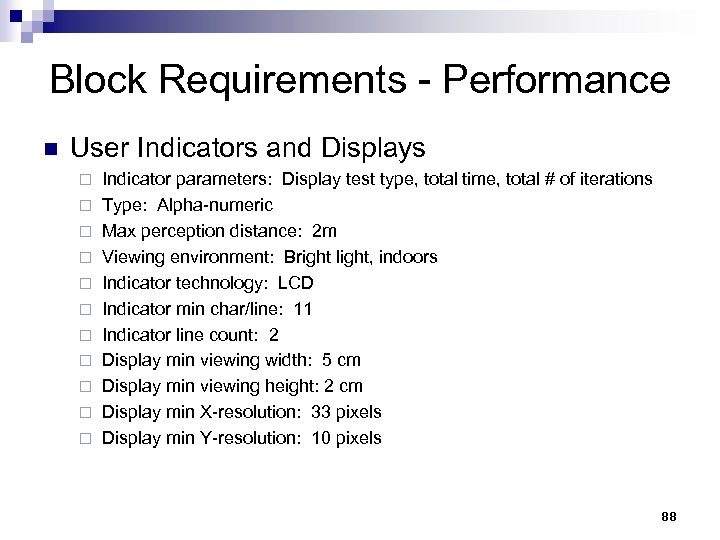 Block Requirements - Performance

User Indicators and Displays

Indicator parameters: Display test type, total time, total # of iterations

Type: Alpha-numeric

Max perception distance: 2m

Viewing environment: Bright light, indoors

Indicator technology: LCD

Indicator min char/line: 11

Indicator line count: 2

Display min viewing width: 5 cm

Display min viewing height: 2 cm

Display min X-resolution: 33 pixels

Display min Y-resolution: 10 pixels

88